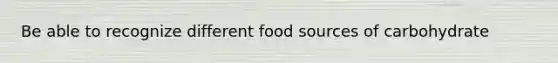 Be able to recognize different food sources of carbohydrate